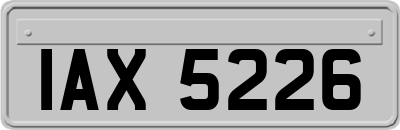 IAX 5226